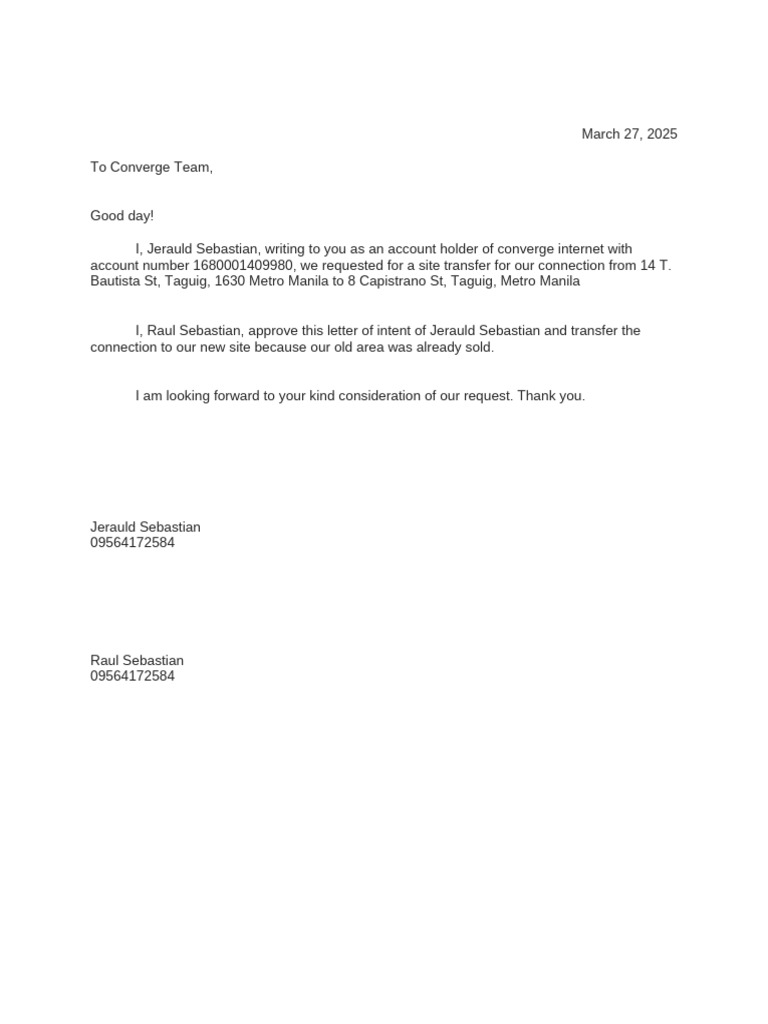 March 27, 2025

To Converge Team,

Good day!

I, Jerauld Sebastian, writing to you as an account holder of converge internet with account number 1680001409980, we requested for a site transfer for our connection from 14 T. Bautista St, Taguig, 1630 Metro Manila to 8 Capistrano St, Taguig, Metro Manila

I, Raul Sebastian, approve this letter of intent of Jerauld Sebastian and transfer the connection to our new site because our old area was already sold.

I am looking forward to your kind consideration of our request. Thank you.

Jerauld Sebastian
09564172584

Raul Sebastian
09564172584